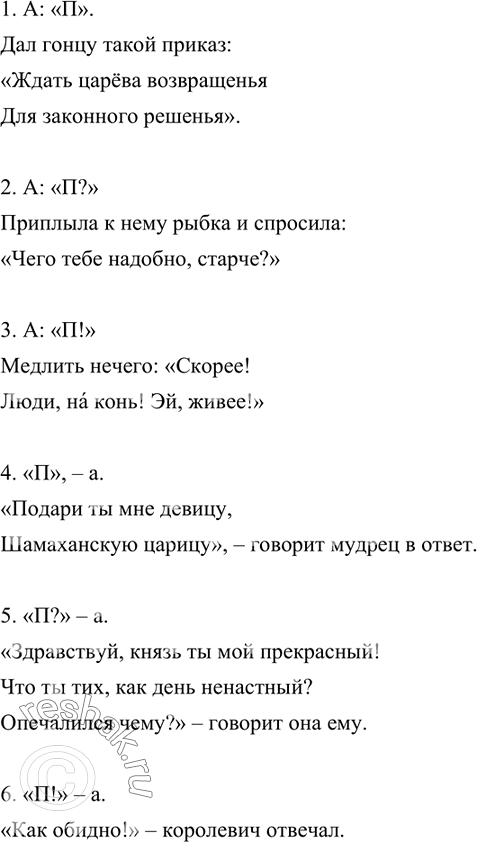 1. А: «П».

Дал гонцу такой приказ:

«Ждать царёва возвращенья

Для законного решенья».

2. А: «П?»

Приплыла к нему рыбка и спросила:

«Чего тебе надобно, старче?»

3. А: «П!»

Медлить нечего: «Скорее!

Люди, на́ конь! Эй, живее!»

4. «П», – а.

«Подари ты мне девицу,

Шамаханскую царицу», – говорит мудрец в ответ.

5. «П?» – а.

«Здравствуй, князь ты мой прекрасный!

Что ты тих, как день ненастный?

Опечалился чему?» – говорит она ему.

6. «П!» – а.

«Как обидно!» – королевич отвечал.

resbak.ru